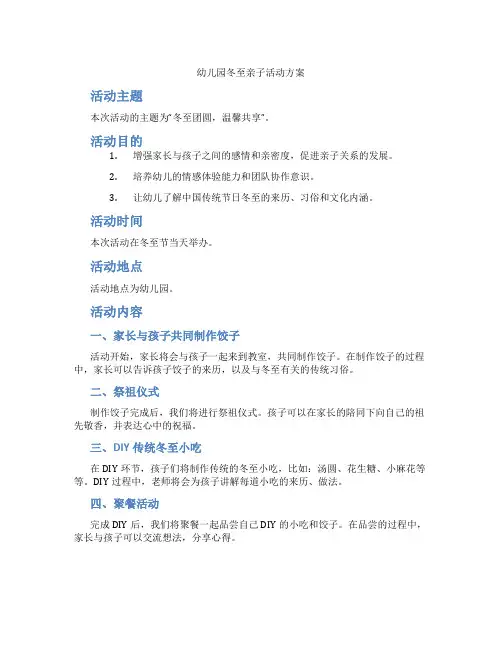 幼儿园冬至亲子活动方案

活动主题

本次活动的主题为“冬至团圆，温馨共享”。

活动目的

1. 增强家长与孩子之间的感情和亲密度，促进亲子关系的发展。

2. 培养幼儿的情感体验能力和团队协作意识。

3. 让幼儿了解中国传统节日冬至的来历、习俗和文化内涵。

活动时间

本次活动在冬至节当天举办。

活动地点

活动地点为幼儿园。

活动内容

一、家长与孩子共同制作饺子

活动开始，家长将会与孩子一起来到教室，共同制作饺子。在制作饺子的过程中，家长可以告诉孩子饺子的来历，以及与冬至有关的传统习俗。

二、祭祖仪式

制作饺子完成后，我们将进行祭祖仪式。孩子可以在家长的陪同下向自己的祖先敬香，并表达心中的祝福。

三、DIY 传统冬至小吃

在 DIY 环节，孩子们将制作传统的冬至小吃，比如：汤圆、花生糖、小麻花等等。DIY 过程中，老师将会为孩子讲解每道小吃的来历、做法。

四、聚餐活动

完成 DIY 后，我们将聚餐一起品尝自己 DIY 的小吃和饺子。在品尝的过程中，家长与孩子可以交流想法，分享心得。